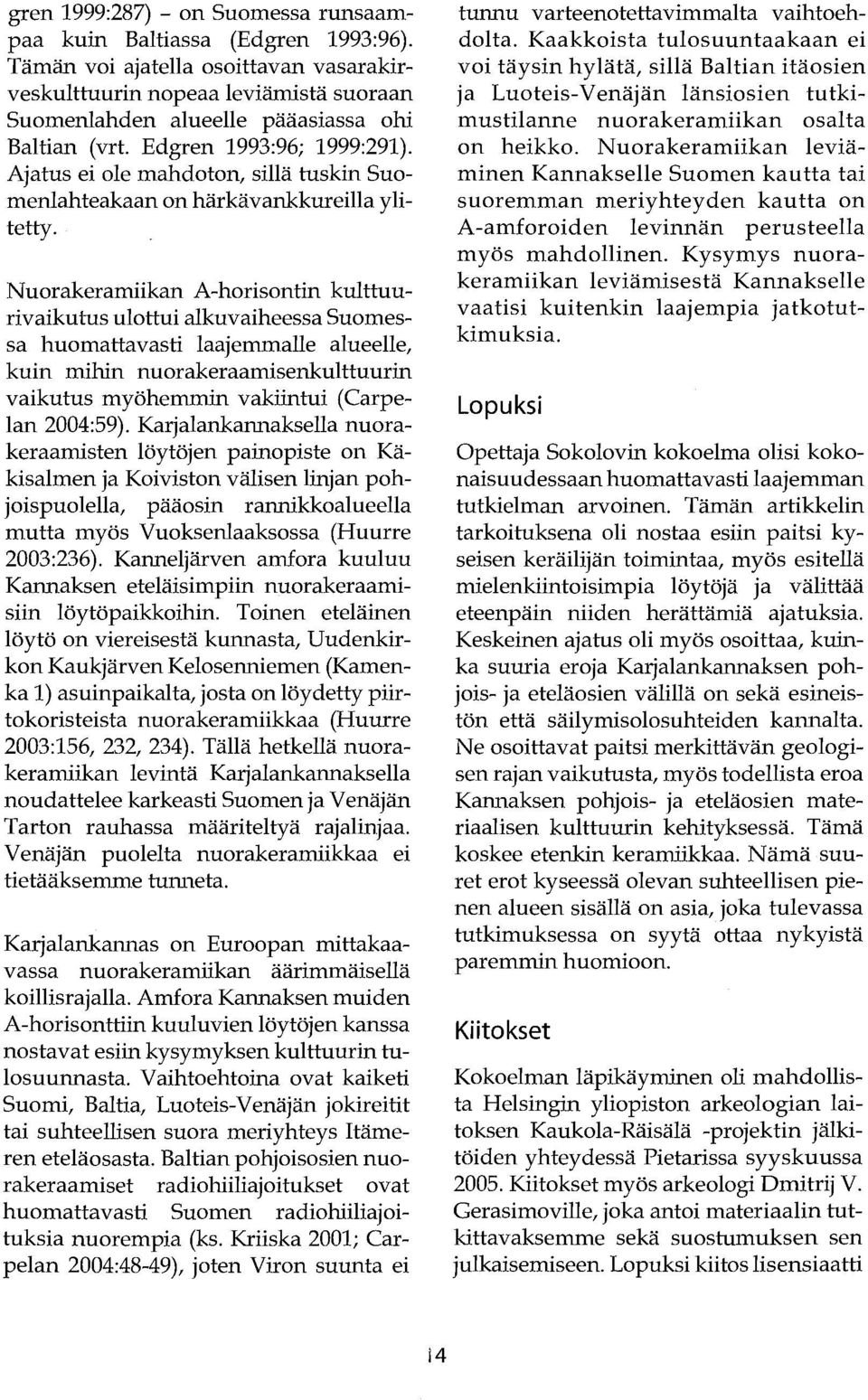 gren 1999:287) – on Suomessa runsaampaa kuin Baltiassa (Edgren 1993:96). Tämän voi ajatella osoittavan vasarakirveskulttuurin nopeaa leviämistä suoraan Suomenlahden alueelle pääasiassa ohi Baltian (vrt. Edgren 1993:96; 1999:291). Ajatus ei ole mahdoton, sillä tuskin Suomenlahteakaan on härkävankkureilla ylitetty.

Nuorakeramiikan A-horisontin kulttuurivaikutus ulottui alkuvaiheessa Suomessa huomattavasti laajemmalle alueelle, kuin mihin nuorakeraamisenkulttuurin vaikutus myöhemmin vakiintui (Carpelan 2004:59). Karjalankannaksella nuorakeraamisten löytöjen painopiste on Käkisalmen ja Koiviston välisen linjan pohjoispuolella, pääosin rannikkoalueella mutta myös Vuoksenlaaksossa (Huurre 2003:236). Kanneljärven amfora kuuluu Kannaksen eteläisimpiin nuorakeraamisiin löytöpaikkoihin. Toinen eteläinen löytö on viereisestä kunnasta, Uudenkirkon Kaukjärven Kelosenniemen (Kamenka 1) asuinpaikalta, josta on löydetty piirtokoristeista nuorakeramiikkaa (Huurre 2003:156, 232, 234). Tällä hetkellä nuorakeramiikan levintä Karjalankannaksella noudattelee karkeasti Suomen ja Venäjän Tarton rauhassa määriteltyä rajalinjaa. Venäjän puolelta nuorakeramiikkaa ei tietääksemme tunneta.

Karjalankannas on Euroopan mittakaavassa nuorakeramiikan äärimmäisellä koillisrajalla. Amfora Kannaksen muiden A-horisonttiin kuuluvien löytöjen kanssa nostavat esiin kysymyksen kulttuurin tulosuunnasta. Vaihtoehtoina ovat kaiketi Suomi, Baltia, Luoteis-Venäjän jokireitit tai suhteellisen suora meriyhteys Itämeren eteläosasta. Baltian pohjoisosien nuorakeraamiset radiohiiliajoitukset ovat huomattavasti Suomen radiohiiliajoituksia nuorempia (ks. Kriiska 2001; Carpelan 2004:48-49), joten Viron suunta ei tunnu varteenotettavimmalta vaihtoehdolta. Kaakkoista tulosuuntaakaan ei voi täysin hylätä, sillä Baltian itäosien ja Luoteis-Venäjän länsiosien tutkimustilanne nuorakeramiikan osalta on heikko. Nuorakeramiikan leviäminen Kannakselle Suomen kautta tai suoremman meriyhteyden kautta on A-amforoiden levinnän perusteella myös mahdollinen. Kysymys nuorakeramiikan leviämisestä Kannakselle vaatisi kuitenkin laajempia jatkotutkimuksia.

Lopuksi

Opettaja Sokolovin kokoelma olisi kokonaisuudessaan huomattavasti laajemman tutkielman arvoinen. Tämän artikkelin tarkoituksena oli nostaa esiin paitsi kyseisen keräilijän toimintaa, myös esitellä mielenkiintoisimpia löytöjä ja välittää eteenpäin niiden herättämiä ajatuksia. Keskeinen ajatus oli myös osoittaa, kuinka suuria eroja Karjalankannaksen pohjois- ja eteläosien välillä on sekä esineistön että säilymisolosuhteiden kannalta. Ne osoittavat paitsi merkittävän geologisen rajan vaikutusta, myös todellista eroa Kannaksen pohjois- ja eteläosien materiaalisen kulttuurin kehityksessä. Tämä koskee etenkin keramiikkaa. Nämä suuret erot kyseessä olevan suhteellisen pienen alueen sisällä on asia, joka tulevassa tutkimuksessa on syytä ottaa nykyistä paremmin huomioon.

Kiitokset

Kokoelman läpikäyminen oli mahdollista Helsingin yliopiston arkeologian laitoksen Kaukola-Räisälä -projektin jälkitöiden yhteydessä Pietarissa syyskuussa 2005. Kiitokset myös arkeologi Dmitrij V. Gerasimoville, joka antoi materiaalin tutkittavaksemme sekä suostumuksen sen julkaisemiseen. Lopuksi kiitos lisensiaatti

14